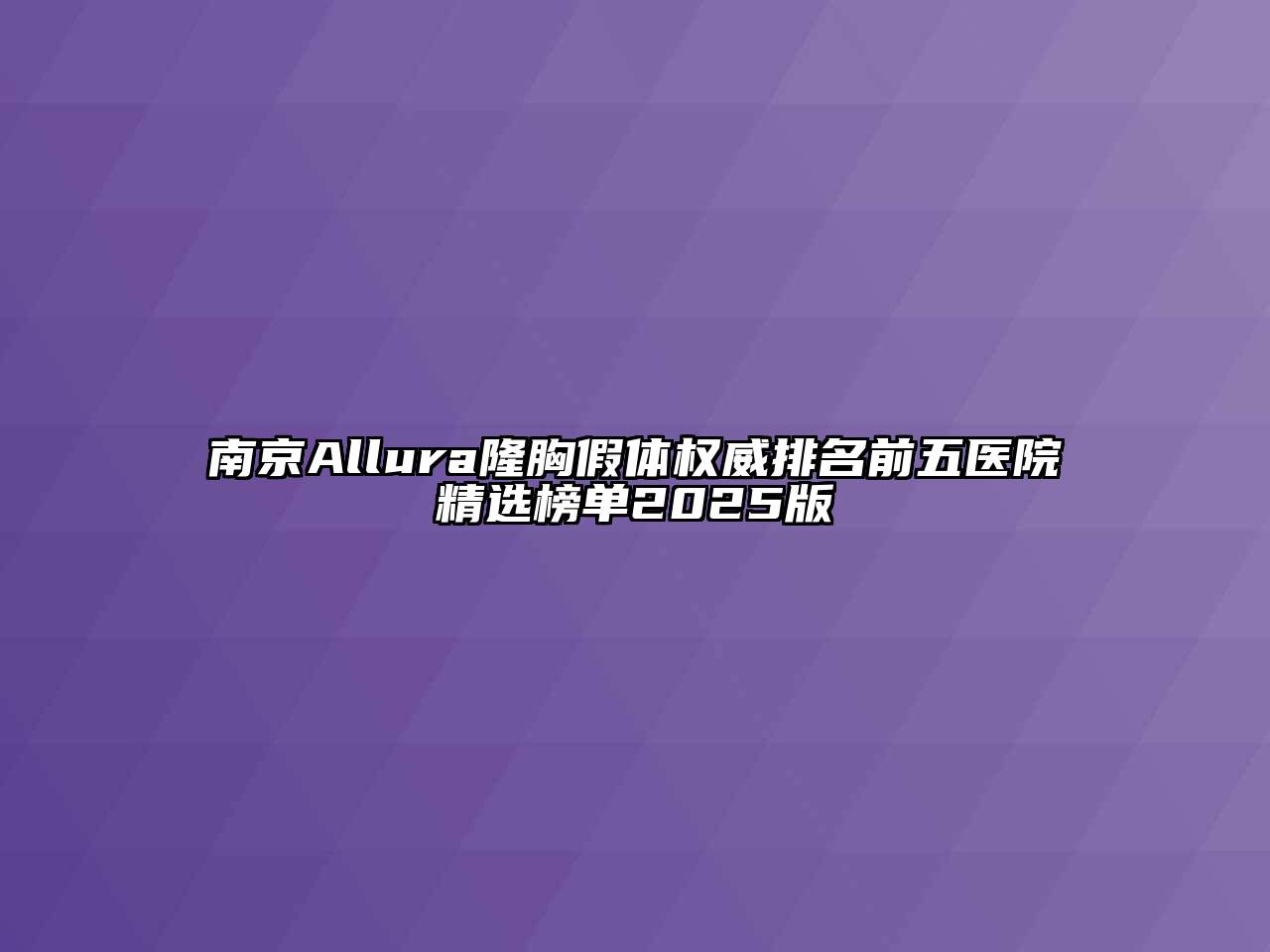 南京Allura隆胸假体权威排名前五医院精选榜单2025版